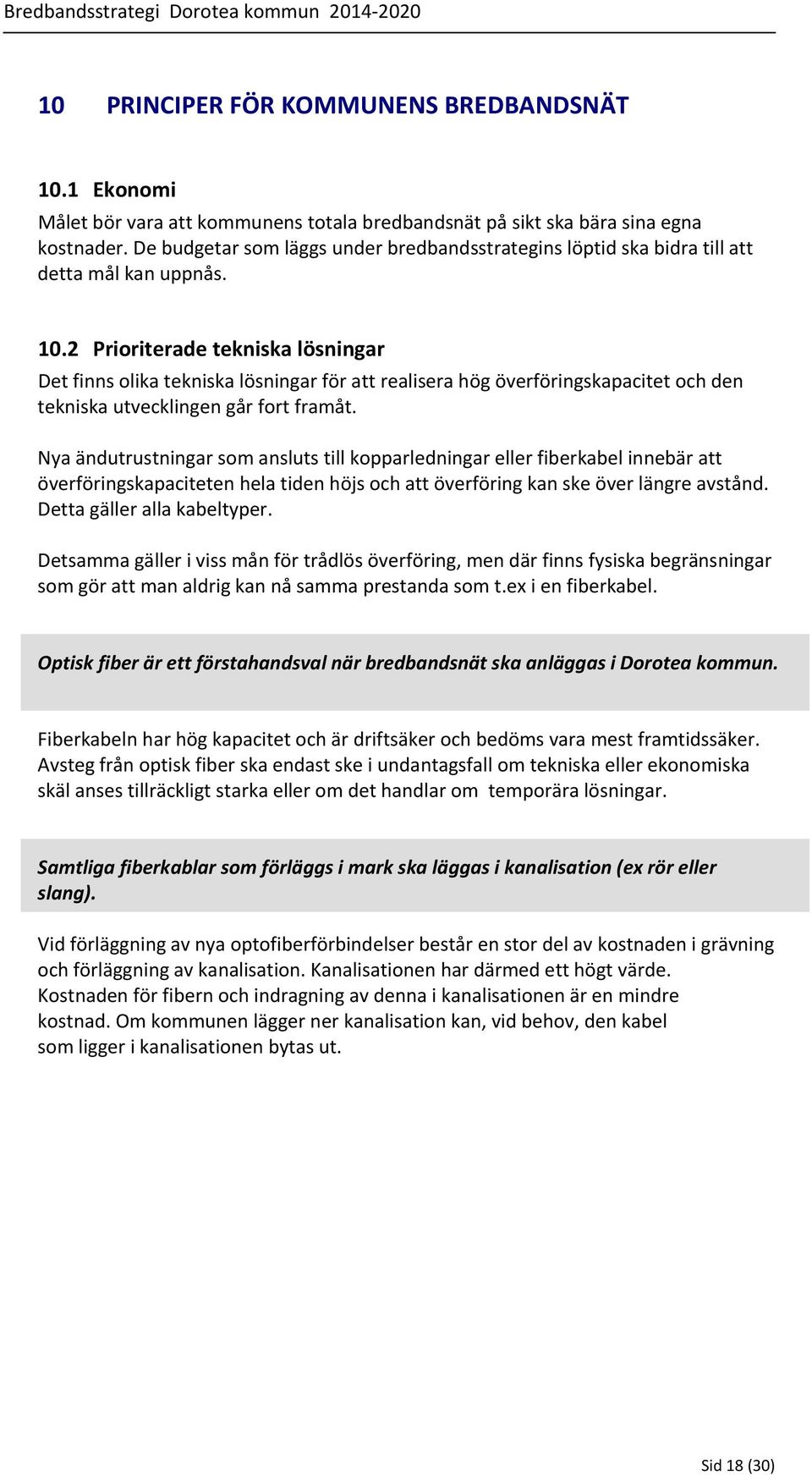 Bredbandsstrategi Dorotea kommun 2014-2020

10 PRINCIPER FÖR KOMMUNENS BREDBANDSNÄT

10.1 Ekonomi

Målet bör vara att kommunens totala bredbandsnät på sikt ska bära sina egna kostnader. De budgetar som läggs under bredbandsstrategins löptid ska bidra till att detta mål kan uppnås.

10.2 Prioriterade tekniska lösningar

Det finns olika tekniska lösningar för att realisera hög överföringskapacitet och den tekniska utvecklingen går fort framåt.

Nya ändutrustningar som ansluts till kopparledningar eller fiberkabel innebär att överföringskapaciteten hela tiden höjs och att överföring kan ske över längre avstånd. Detta gäller alla kabeltyper.

Detsamma gäller i viss mån för trådlös överföring, men där finns fysiska begränsningar som gör att man aldrig kan nå samma prestanda som t.ex i en fiberkabel.

Optisk fiber är ett förstahandsval när bredbandsnät ska anläggas i Dorotea kommun.

Fiberkabeln har hög kapacitet och är driftsäker och bedöms vara mest framtidssäker. Avsteg från optisk fiber ska endast ske i undantagsfall om tekniska eller ekonomiska skäl anses tillräckligt starka eller om det handlar om temporära lösningar.

Samtliga fiberkablar som förläggs i mark ska läggas i kanalisation (ex rör eller slang).

Vid förläggning av nya optofiberförbindelser består en stor del av kostnaden i grävning och förläggning av kanalisation. Kanalisationen har därmed ett högt värde. Kostnaden för fibern och indragning av denna i kanalisationen är en mindre kostnad. Om kommunen lägger ner kanalisation kan, vid behov, den kabel som ligger i kanalisationen bytas ut.

Sid 18 (30)